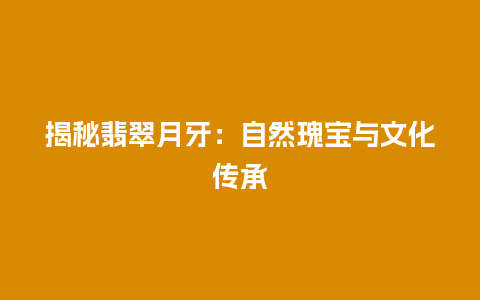 揭秘翡翠月牙：自然瑰宝与文化传承